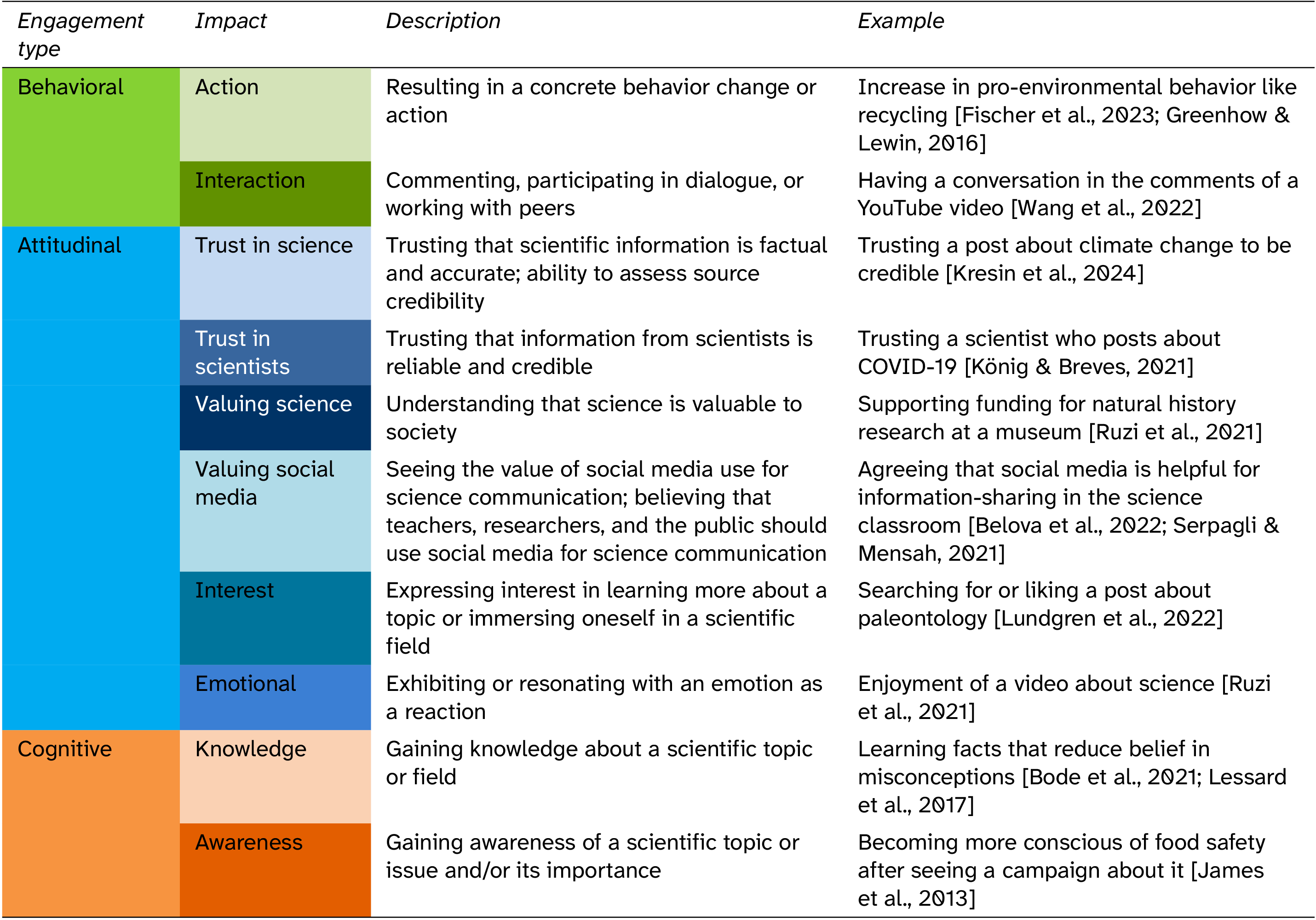 | Engagement type | Impact | Description | Example |
|---|---|---|---|
| Behavioral | Action | Resulting in a concrete behavior change or action | Increase in pro-environmental behavior like recycling [Fischer et al., 2023; Greenhow & Lewin, 2016] |
| | Interaction | Commenting, participating in dialogue, or working with peers | Having a conversation in the comments of a YouTube video [Wang et al., 2022] |
| Attitudinal | Trust in science | Trusting that scientific information is factual and accurate; ability to assess source credibility | Trusting a post about climate change to be credible [Kresin et al., 2024] |
| | Trust in scientists | Trusting that information from scientists is reliable and credible | Trusting a scientist who posts about COVID-19 [König & Breves, 2021] |
| | Valuing science | Understanding that science is valuable to society | Supporting funding for natural history research at a museum [Ruzi et al., 2021] |
| | Valuing social media | Seeing the value of social media use for science communication; believing that teachers, researchers, and the public should use social media for science communication | Agreeing that social media is helpful for information-sharing in the science classroom [Belova et al., 2022; Serpagli & Mensah, 2021] |
| | Interest | Expressing interest in learning more about a topic or immersing oneself in a scientific field | Searching for or liking a post about paleontology [Lundgren et al., 2022] |
| | Emotional | Exhibiting or resonating with an emotion as a reaction | Enjoyment of a video about science [Ruzi et al., 2021] |
| Cognitive | Knowledge | Gaining knowledge about a scientific topic or field | Learning facts that reduce belief in misconceptions [Bode et al., 2021; Lessard et al., 2017] |
| | Awareness | Gaining awareness of a scientific topic or issue and/or its importance | Becoming more conscious of food safety after seeing a campaign about it [James et al., 2013] |